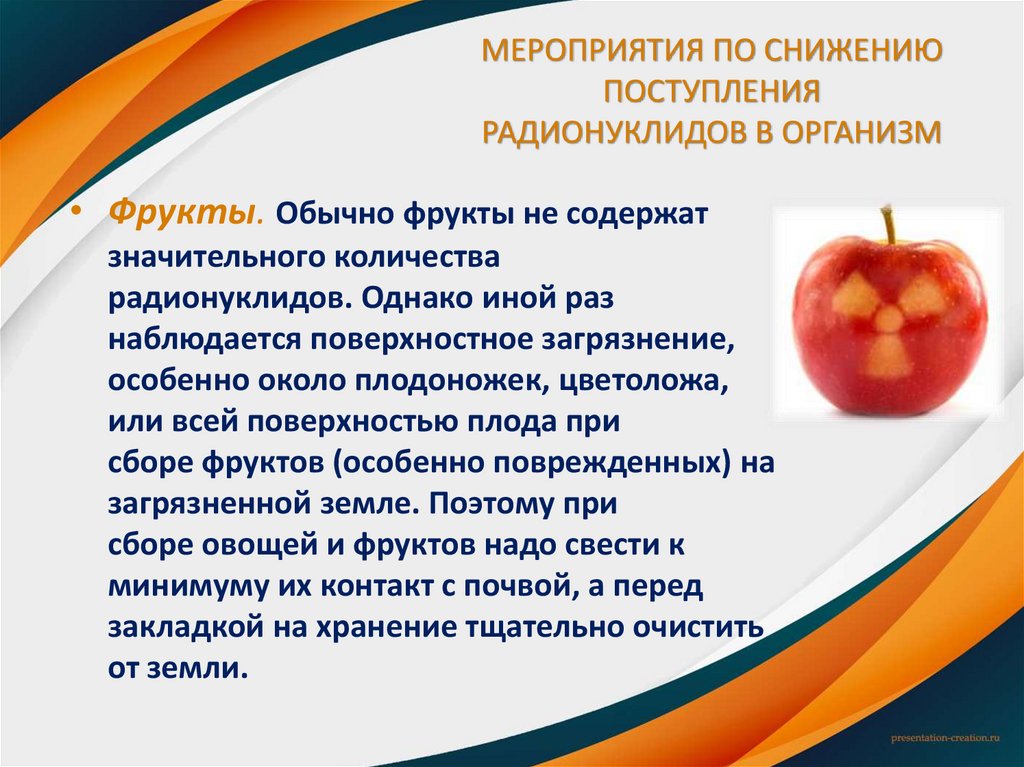 МЕРОПРИЯТИЯ ПО СНИЖЕНИЮ ПОСТУПЛЕНИЯ РАДИОНУКЛИДОВ В ОРГАНИЗМ

• Фрукты. Обычно фрукты не содержат значительного количества радионуклидов. Однако иной раз наблюдается поверхностное загрязнение, особенно около плодоножек, цветоложа, или всей поверхностью плода при сборе фруктов (особенно поврежденных) на загрязненной земле. Поэтому при сборе овощей и фруктов надо свести к минимуму их контакт с почвой, а перед закладкой на хранение тщательно очистить от земли.

presentation-creation.ru